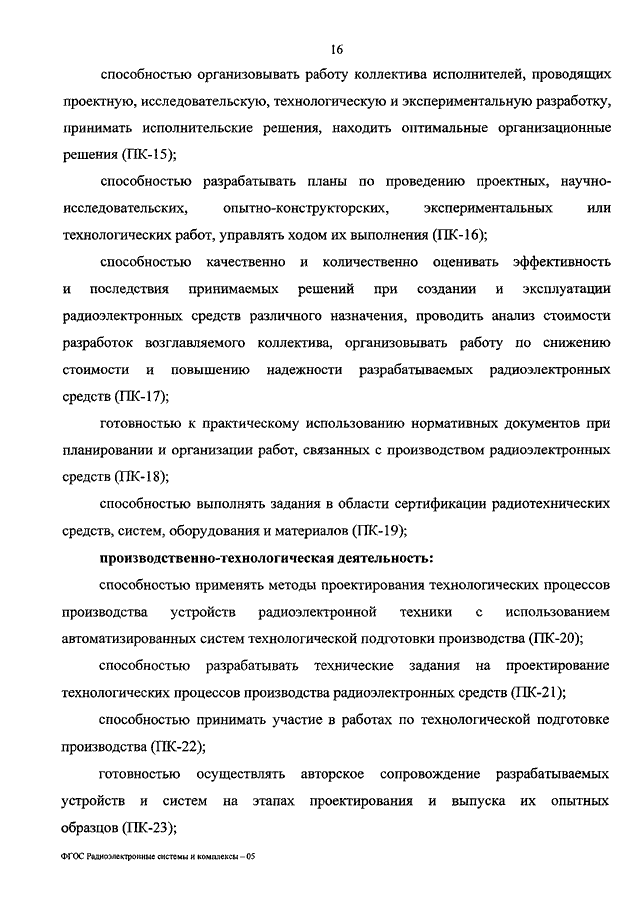 16

способностью организовывать работу коллектива исполнителей, проводящих проектную, исследовательскую, технологическую и экспериментальную разработку, принимать исполнительские решения, находить оптимальные организационные решения (ПК-15);

способностью разрабатывать планы по проведению проектных, научно-исследовательских, опытно-конструкторских, экспериментальных или технологических работ, управлять ходом их выполнения (ПК-16);

способностью качественно и количественно оценивать эффективность и последствия принимаемых решений при создании и эксплуатации радиоэлектронных средств различного назначения, проводить анализ стоимости разработок возглавляемого коллектива, организовывать работу по снижению стоимости и повышению надежности разрабатываемых радиоэлектронных средств (ПК-17);

готовностью к практическому использованию нормативных документов при планировании и организации работ, связанных с производством радиоэлектронных средств (ПК-18);

способностью выполнять задания в области сертификации радиотехнических средств, систем, оборудования и материалов (ПК-19);

производственно-технологическая деятельность:

способностью применять методы проектирования технологических процессов производства устройств радиоэлектронной техники с использованием автоматизированных систем технологической подготовки производства (ПК-20);

способностью разрабатывать технические задания на проектирование технологических процессов производства радиоэлектронных средств (ПК-21);

способностью принимать участие в работах по технологической подготовке производства (ПК-22);

готовностью осуществлять авторское сопровождение разрабатываемых устройств и систем на этапах проектирования и выпуска их опытных образцов (ПК-23);

ФГОС Радиоэлектронные системы и комплексы – 05